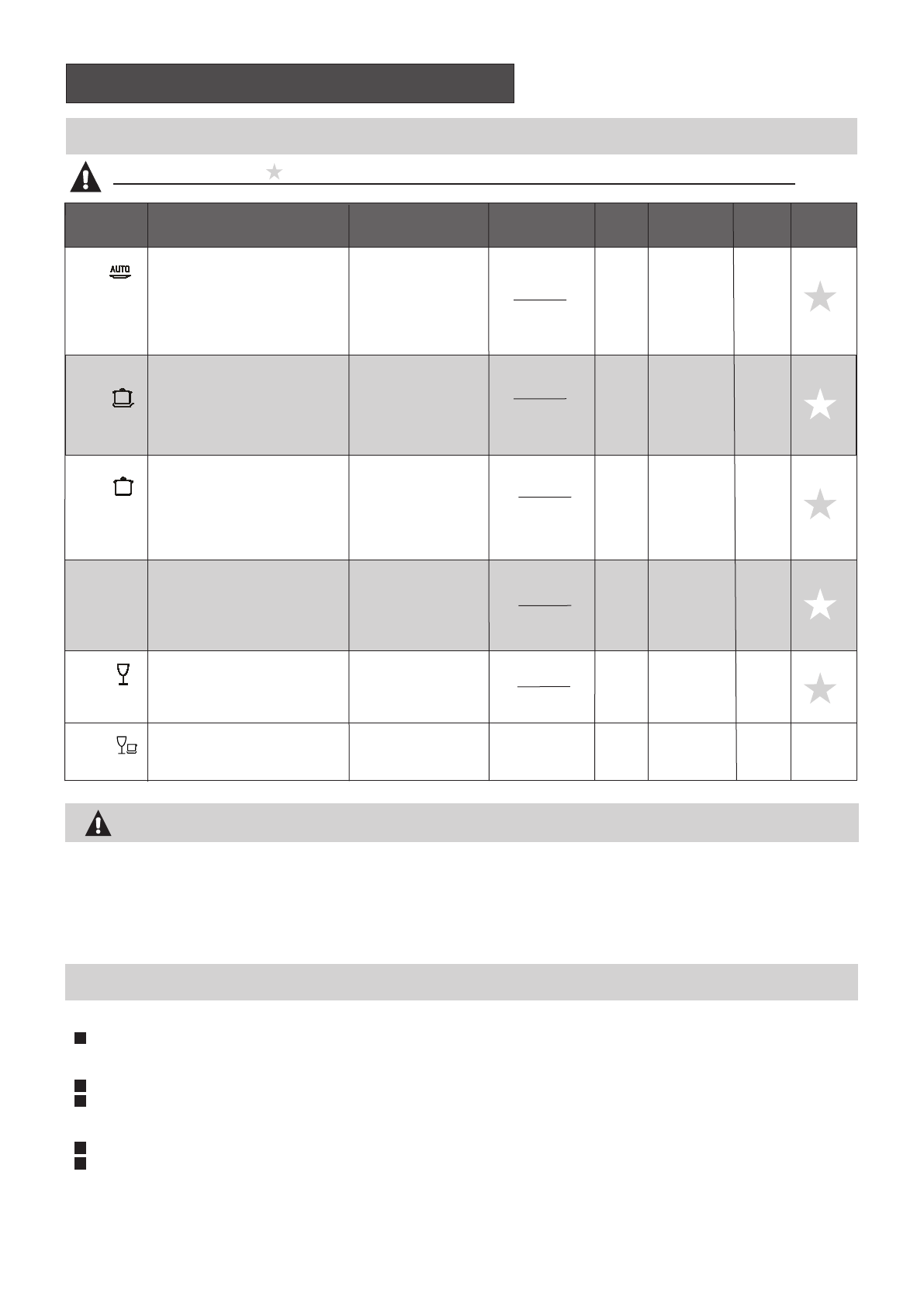 AUTO